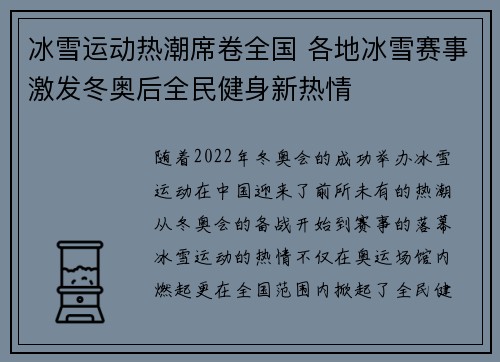 冰雪运动热潮席卷全国 各地冰雪赛事激发冬奥后全民健身新热情

随着2022年冬奥会的成功举办冰雪运动在中国迎来了前所未有的热潮从冬奥会的备战开始到赛事的落幕冰雪运动的热情不仅在奥运场馆内燃起更在全国范围内掀起了全民健